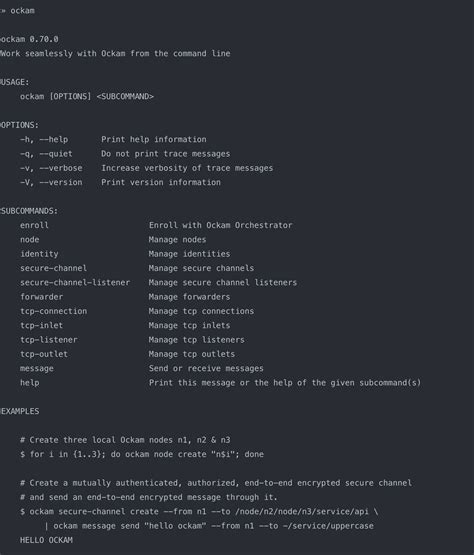 » ockam

ockam 0.70.0
Work seamlessly with Ockam from the command line

USAGE:
ockam [OPTIONS] <SUBCOMMAND>

OPTIONS:
-h, --help Print help information
-q, --quiet Do not print trace messages
-v, --verbose Increase verbosity of trace messages
-V, --version Print version information

SUBCOMMANDS:
enroll Enroll with Ockam Orchestrator
node Manage nodes
identity Manage identities
secure-channel Manage secure channels
secure-channel-listener Manage secure channel listeners
forwarder Manage forwarders
tcp-connection Manage tcp connections
tcp-inlet Manage tcp inlets
tcp-listener Manage tcp listeners
tcp-outlet Manage tcp outlets
message Send or receive messages
help Print this message or the help of the given subcommand(s)

EXAMPLES

# Create three local Ockam nodes n1, n2 & n3
$ for i in {1..3}; do ockam node create "n$i"; done

# Create a mutually authenticated, authorized, end-to-end encrypted secure channel
# and send an end-to-end encrypted message through it.
$ ockam secure-channel create --from n1 --to /node/n2/node/n3/service/api \
| ockam message send "hello ockam" --from n1 --to -/service/uppercase
HELLO OCKAM